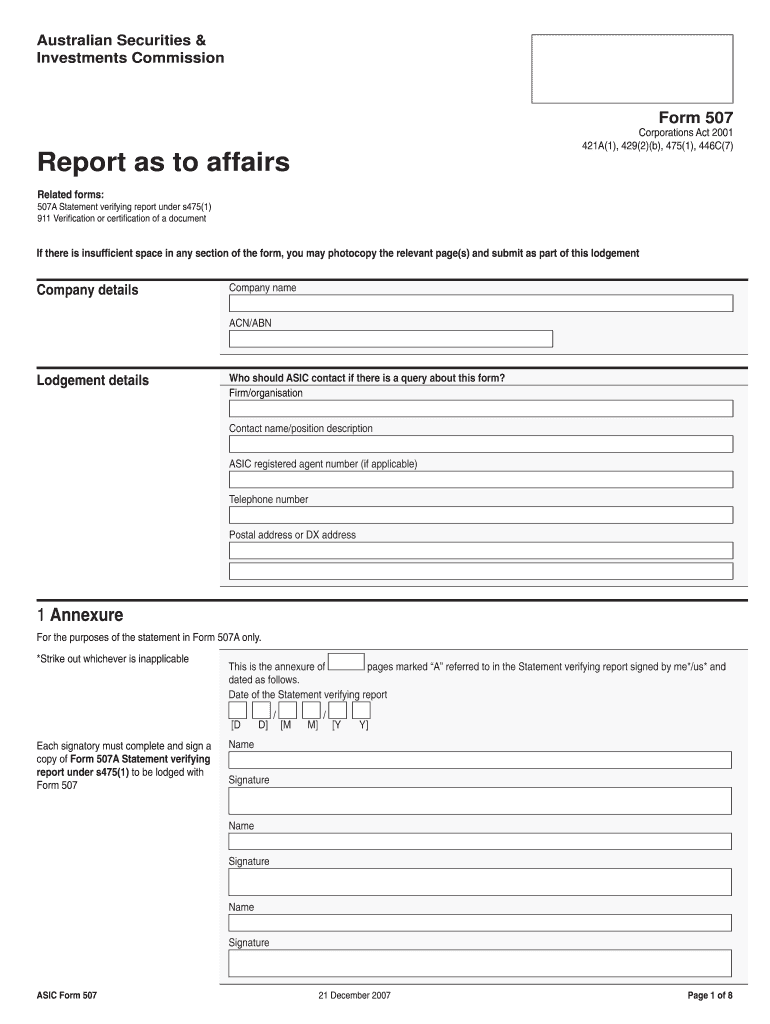 Australian Securities &
Investments Commission

Form 507
Corporations Act 2001
421A(1), 429(2)(b), 475(1), 446C(7)

Report as to affairs

Related forms:
507A Statement verifying report under s475(1)
911 Verification or certification of a document

If there is insufficient space in any section of the form, you may photocopy the relevant page(s) and submit as part of this lodgement

Company details

Company name

ACN/ABN

Lodgement details

Who should ASIC contact if there is a query about this form?
Firm/organisation

Contact name/position description

ASIC registered agent number (if applicable)

Telephone number

Postal address or DX address

1 Annexure

For the purposes of the statement in Form 507A only.

*Strike out whichever is inapplicable

This is the annexure of pages marked "A" referred to in the Statement verifying report signed by me*/us* and dated as follows.
Date of the Statement verifying report
/ /
[D D] [M M] [Y Y]

Each signatory must complete and sign a copy of Form 507A Statement verifying report under s475(1) to be lodged with Form 507

Name

Signature

Name

Signature

Name

Signature

ASIC Form 507 21 December 2007 Page 1 of 8